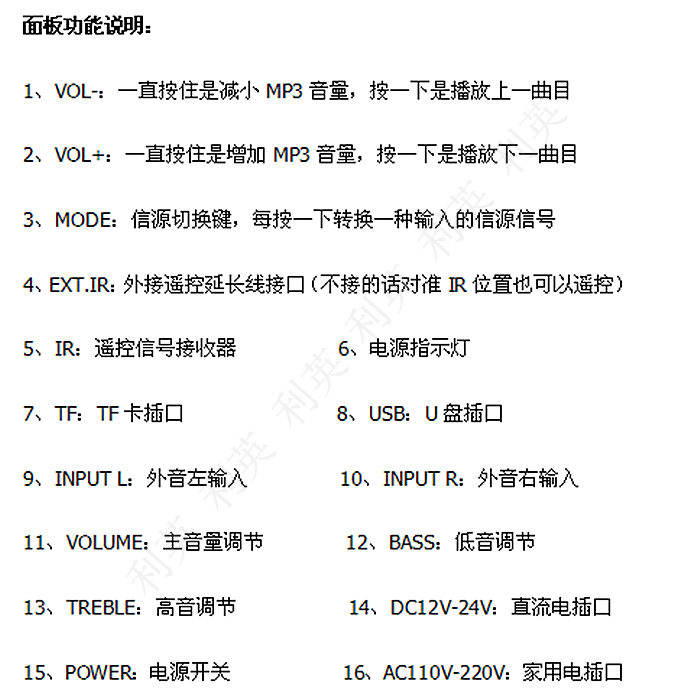 面板功能说明：

1、VOL-：一直按住是减小 MP3 音量，按一下是播放上一曲目

2、VOL+：一直按住是增加 MP3 音量，按一下是播放下一曲目

3、MODE：信源切换键，每按一下转换一种输入的信源信号

4、EXT.IR：外接遥控延长线接口（不接的话对准 IR 位置也可以遥控）

5、IR：遥控信号接收器

6、电源指示灯

7、TF：TF 卡插口

8、USB：U 盘插口

9、INPUT L：外音左输入

10、INPUT R：外音右输入

11、VOLUME：主音量调节

12、BASS：低音调节

13、TREBLE：高音调节

14、DC12V-24V：直流电插口

15、POWER：电源开关

16、AC110V-220V：家用电插口

利英 利英 利英 利英 利英 利英